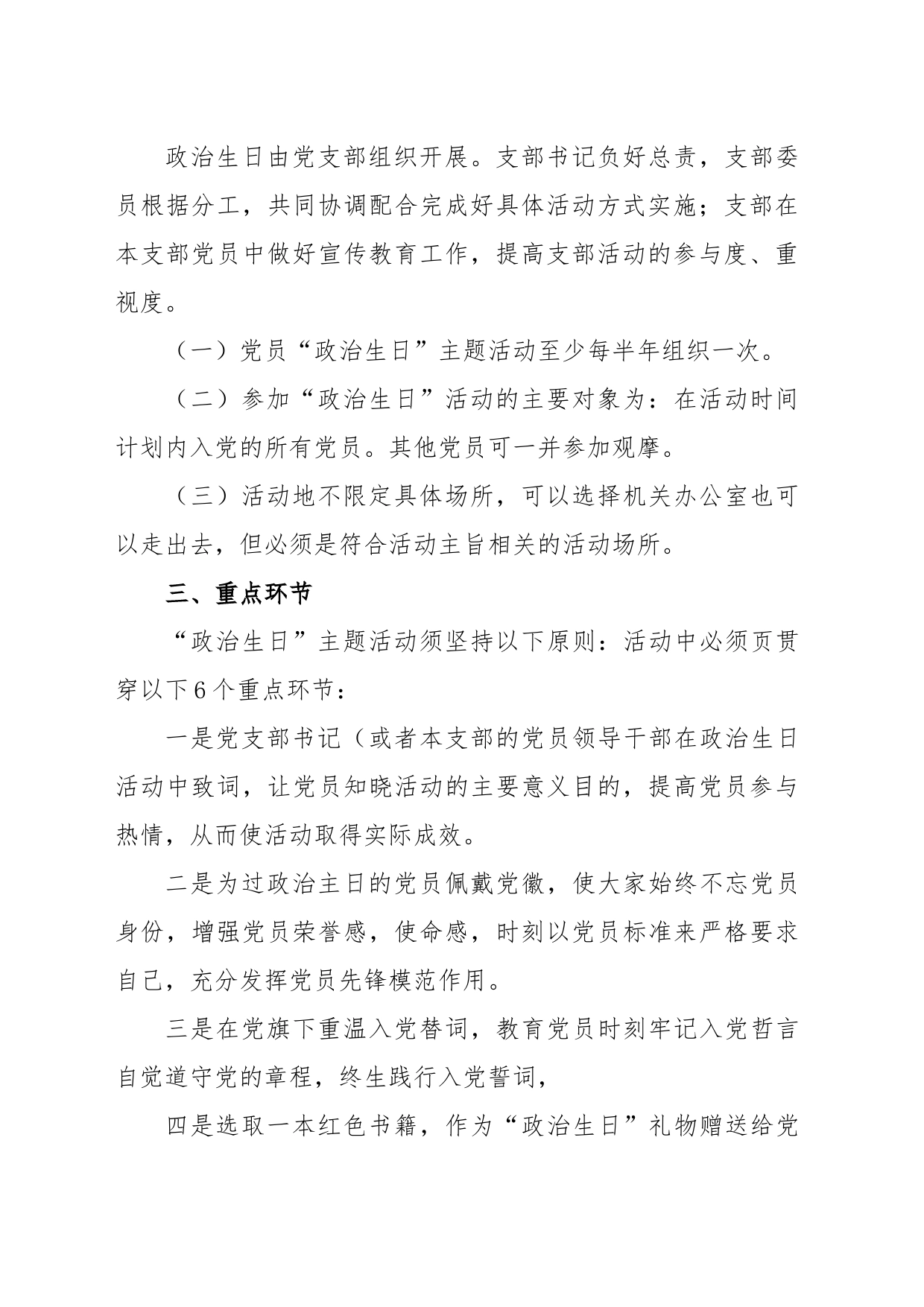 政治生日由党支部组织开展。支部书记负好总责，支部委员根据分工，共同协调配合完成好具体活动方式实施；支部在本支部党员中做好宣传教育工作，提高支部活动的参与度、重视度。

（一）党员“政治生日”主题活动至少每半年组织一次。

（二）参加“政治生日”活动的主要对象为：在活动时间计划内入党的所有党员。其他党员可一并参加观摩。

（三）活动地不限定具体场所，可以选择机关办公室也可以走出去，但必须是符合活动主旨相关的活动场所。

三、重点环节

“政治生日”主题活动须坚持以下原则：活动中必须页贯穿以下6个重点环节：

一是党支部书记（或者本支部的党员领导干部在政治生日活动中致词，让党员知晓活动的主要意义目的，提高党员参与热情，从而使活动取得实际成效。

二是为过政治主日的党员佩戴党徽，使大家始终不忘党员身份，增强党员荣誉感，使命感，时刻以党员标准来严格要求自己，充分发挥党员先锋模范作用。

三是在党旗下重温入党替词，教育党员时刻牢记入党哲言自觉道守党的章程，终生践行入党誓词，

四是选取一本红色书籍，作为“政治生日”礼物赠送给党